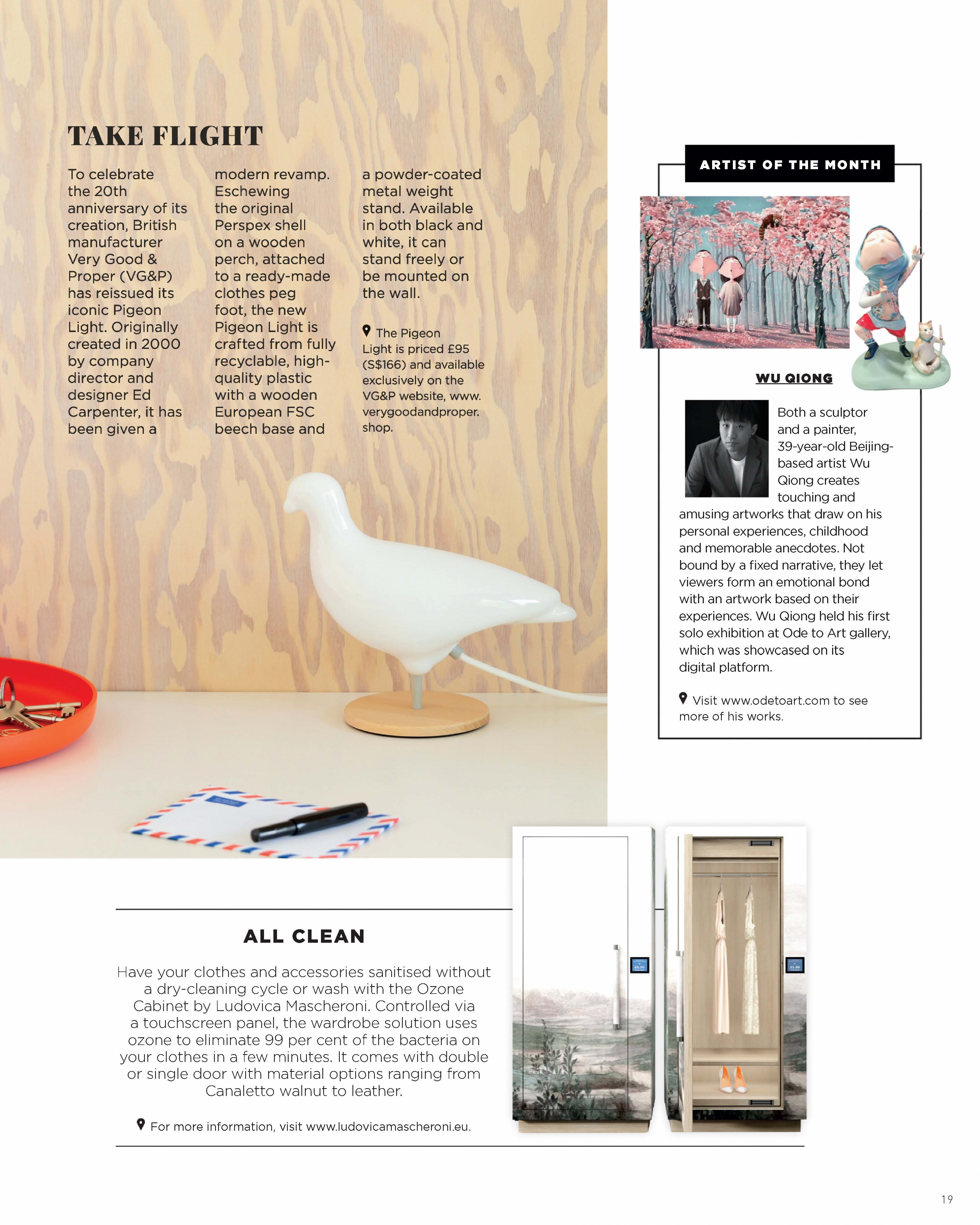 TAKE FLIGHT

To celebrate the 20th anniversary of its creation, British manufacturer Very Good & Proper (VG&P) has reissued its iconic Pigeon Light. Originally created in 2000 by company director and designer Ed Carpenter, it has been given a modern revamp. Eschewing the original Perspex shell on a wooden perch, attached to a ready-made clothes peg foot, the new Pigeon Light is crafted from fully recyclable, high-quality plastic with a wooden European FSC beech base and a powder-coated metal weight stand. Available in both black and white, it can stand freely or be mounted on the wall.

The Pigeon Light is priced £95 (S$166) and available exclusively on the VG&P website, www.verygoodandproper.shop.

ARTIST OF THE MONTH

WU QIONG

Both a sculptor and a painter, 39-year-old Beijing-based artist Wu Qiong creates touching and amusing artworks that draw on his personal experiences, childhood and memorable anecdotes. Not bound by a fixed narrative, they let viewers form an emotional bond with an artwork based on their experiences. Wu Qiong held his first solo exhibition at Ode to Art gallery, which was showcased on its digital platform.

Visit www.odetoart.com to see more of his works.

ALL CLEAN

Have your clothes and accessories sanitised without a dry-cleaning cycle or wash with the Ozone Cabinet by Ludovica Mascheroni. Controlled via a touchscreen panel, the wardrobe solution uses ozone to eliminate 99 per cent of the bacteria on your clothes in a few minutes. It comes with double or single door with material options ranging from Canaletto walnut to leather.

For more information, visit www.ludovicamascheroni.eu.

19